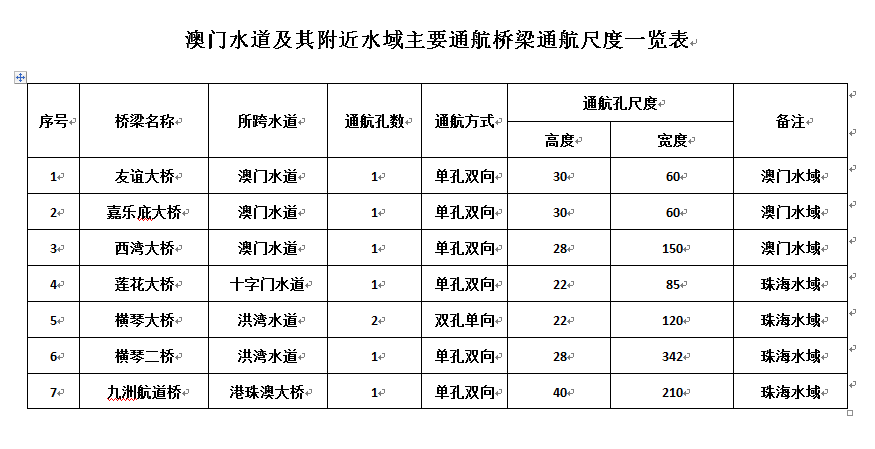 澳门水道及其附近水域主要通航桥梁通航尺度一览表

| 序号 | 桥梁名称 | 所跨水道 | 通航孔数 | 通航方式 | 通航孔尺度 高度 | 通航孔尺度 宽度 | 备注 |
|---|---|---|---|---|---|---|---|
| 1 | 友谊大桥 | 澳门水道 | 1 | 单孔双向 | 30 | 60 | 澳门水域 |
| 2 | 嘉乐庇大桥 | 澳门水道 | 1 | 单孔双向 | 30 | 60 | 澳门水域 |
| 3 | 西湾大桥 | 澳门水道 | 1 | 单孔双向 | 28 | 150 | 澳门水域 |
| 4 | 莲花大桥 | 十字门水道 | 1 | 单孔双向 | 22 | 85 | 珠海水域 |
| 5 | 横琴大桥 | 洪湾水道 | 2 | 双孔单向 | 22 | 120 | 珠海水域 |
| 6 | 横琴二桥 | 洪湾水道 | 1 | 单孔双向 | 28 | 342 | 珠海水域 |
| 7 | 九洲航道桥 | 港珠澳大桥 | 1 | 单孔双向 | 40 | 210 | 珠海水域 |